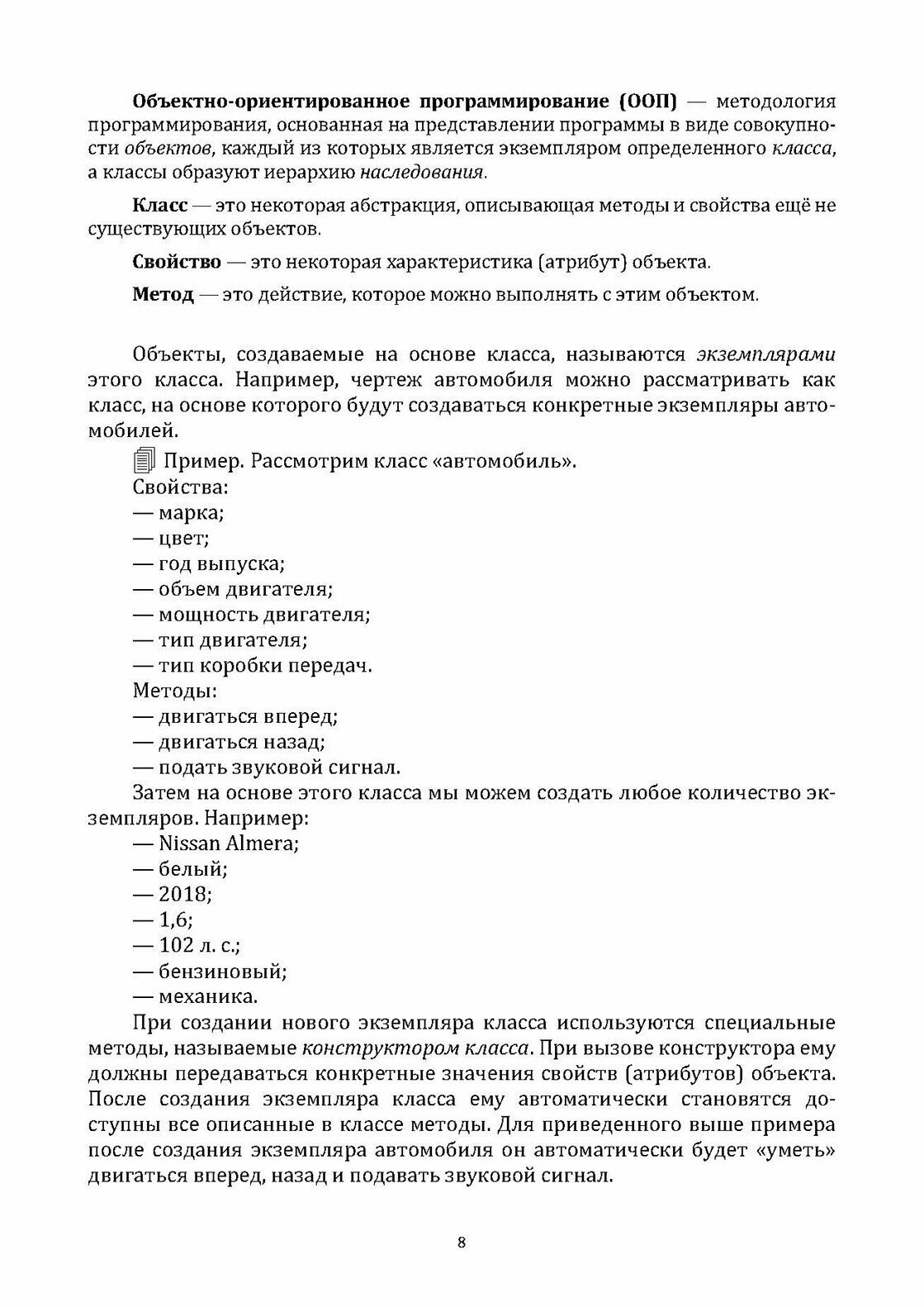 Объектно-ориентированное программирование (ООП) — методология программирования, основанная на представлении программы в виде совокупности объектов, каждый из которых является экземпляром определенного класса, а классы образуют иерархию наследования.

Класс — это некоторая абстракция, описывающая методы и свойства ещё не существующих объектов.

Свойство — это некоторая характеристика (атрибут) объекта.

Метод — это действие, которое можно выполнять с этим объектом.

Объекты, создаваемые на основе класса, называются экземплярами этого класса. Например, чертеж автомобиля можно рассматривать как класс, на основе которого будут создаваться конкретные экземпляры автомобилей.

Пример. Рассмотрим класс «автомобиль».
Свойства:
— марка;
— цвет;
— год выпуска;
— объем двигателя;
— мощность двигателя;
— тип двигателя;
— тип коробки передач.
Методы:
— двигаться вперед;
— двигаться назад;
— подать звуковой сигнал.

Затем на основе этого класса мы можем создать любое количество экземпляров. Например:
— Nissan Almera;
— белый;
— 2018;
— 1,6;
— 102 л. с.;
— бензиновый;
— механика.

При создании нового экземпляра класса используются специальные методы, называемые конструктором класса. При вызове конструктора ему должны передаваться конкретные значения свойств (атрибутов) объекта. После создания экземпляра класса ему автоматически становятся доступны все описанные в классе методы. Для приведенного выше примера после создания экземпляра автомобиля он автоматически будет «уметь» двигаться вперед, назад и подавать звуковой сигнал.

8